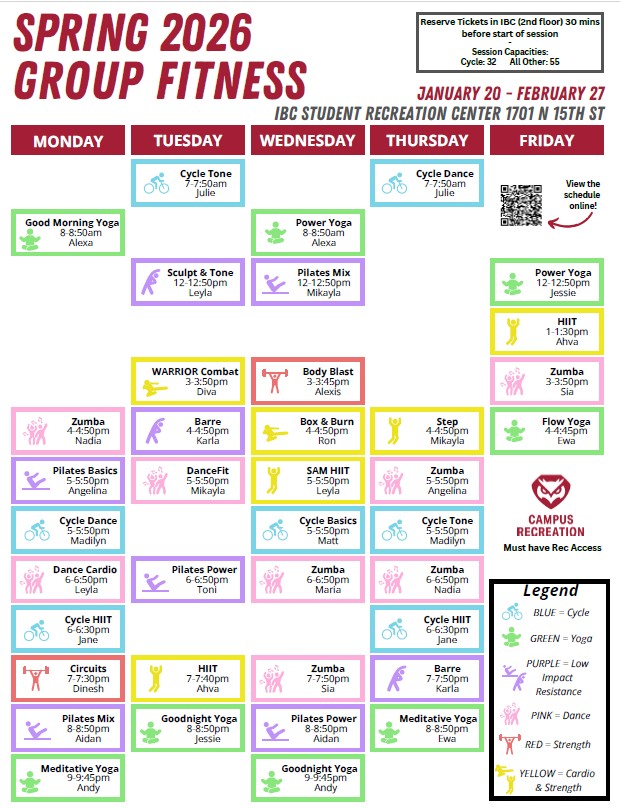 SPRING 2026
GROUP FITNESS

Reserve Tickets in IBC (2nd floor) 30 mins before start of session
-
Session Capacities:
Cycle: 32 All Other: 55

JANUARY 20 - FEBRUARY 27
IBC STUDENT RECREATION CENTER 1701 N 15TH ST

MONDAY

Good Morning Yoga
8-8:50am
Alexa

Zumba
4-4:50pm
Nadia

Pilates Basics
5-5:50pm
Angelina

Cycle Dance
5-5:50pm
Madilyn

Dance Cardio
6-6:50pm
Leyla

Cycle HIIT
6-6:30pm
Jane

Circuits
7-7:30pm
Dinesh

Pilates Mix
8-8:50pm
Aidan

Meditative Yoga
9-9:45pm
Andy

TUESDAY

Cycle Tone
7-7:50am
Julie

Sculpt & Tone
12-12:50pm
Leyla

WARRIOR Combat
3-3:50pm
Diva

Barre
4-4:50pm
Karla

DanceFit
5-5:50pm
Mikayla

Pilates Power
6-6:50pm
Toni

HIIT
7-7:40pm
Ahva

Goodnight Yoga
8-8:50pm
Jessie

WEDNESDAY

Power Yoga
8-8:50am
Alexa

Pilates Mix
12-12:50pm
Mikayla

Body Blast
3-3:45pm
Alexis

Box & Burn
4-4:50pm
Ron

SAM HIIT
5-5:50pm
Leyla

Cycle Basics
5-5:50pm
Matt

Zumba
6-6:50pm
Maria

Zumba
7-7:50pm
Sia

Pilates Power
8-8:50pm
Aidan

Goodnight Yoga
9-9:45pm
Andy

THURSDAY

Cycle Dance
7-7:50am
Julie

Step
4-4:50pm
Mikayla

Zumba
5-5:50pm
Angelina

Cycle Tone
5-5:50pm
Madilyn

Zumba
6-6:50pm
Nadia

Cycle HIIT
6-6:30pm
Jane

Barre
7-7:50pm
Karla

Meditative Yoga
8-8:50pm
Ewa

FRIDAY

View the schedule online!

Power Yoga
12-12:50pm
Jessie

HIIT
1-1:30pm
Ahva

Zumba
3-3:50pm
Sia

Flow Yoga
4-4:45pm
Ewa

CAMPUS RECREATION
Must have Rec Access

Legend
BLUE = Cycle
GREEN = Yoga
PURPLE = Low Impact Resistance
PINK = Dance
RED = Strength
YELLOW = Cardio & Strength